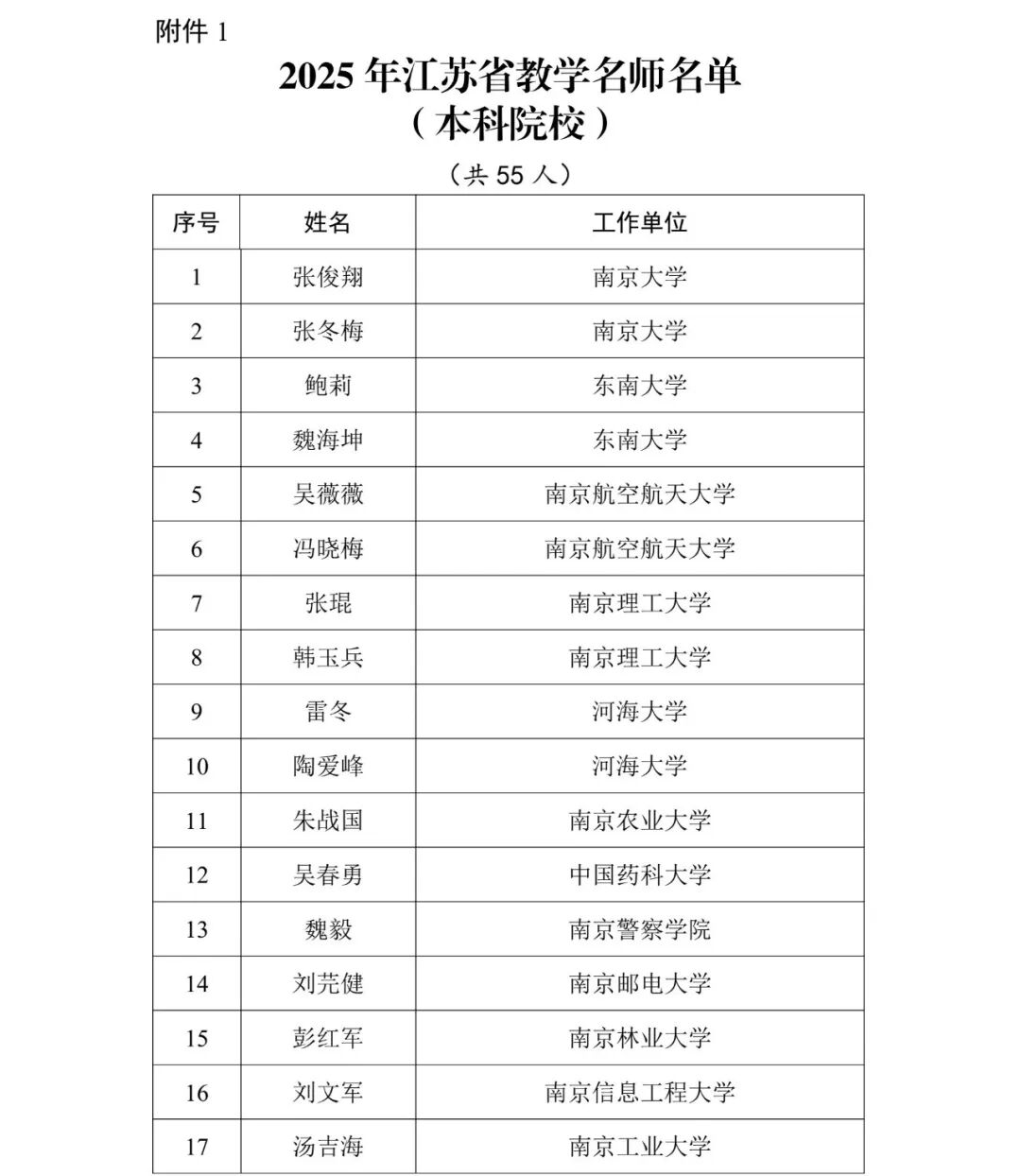 附件 1

2025 年江苏省教学名师名单
（本科院校）

（共 55 人）

| 序号 | 姓名 | 工作单位 |
|---|---|---|
| 1 | 张俊翔 | 南京大学 |
| 2 | 张冬梅 | 南京大学 |
| 3 | 鲍莉 | 东南大学 |
| 4 | 魏海坤 | 东南大学 |
| 5 | 吴薇薇 | 南京航空航天大学 |
| 6 | 冯晓梅 | 南京航空航天大学 |
| 7 | 张琨 | 南京理工大学 |
| 8 | 韩玉兵 | 南京理工大学 |
| 9 | 雷冬 | 河海大学 |
| 10 | 陶爱峰 | 河海大学 |
| 11 | 朱战国 | 南京农业大学 |
| 12 | 吴春勇 | 中国药科大学 |
| 13 | 魏毅 | 南京警察学院 |
| 14 | 刘芫健 | 南京邮电大学 |
| 15 | 彭红军 | 南京林业大学 |
| 16 | 刘文军 | 南京信息工程大学 |
| 17 | 汤吉海 | 南京工业大学 |